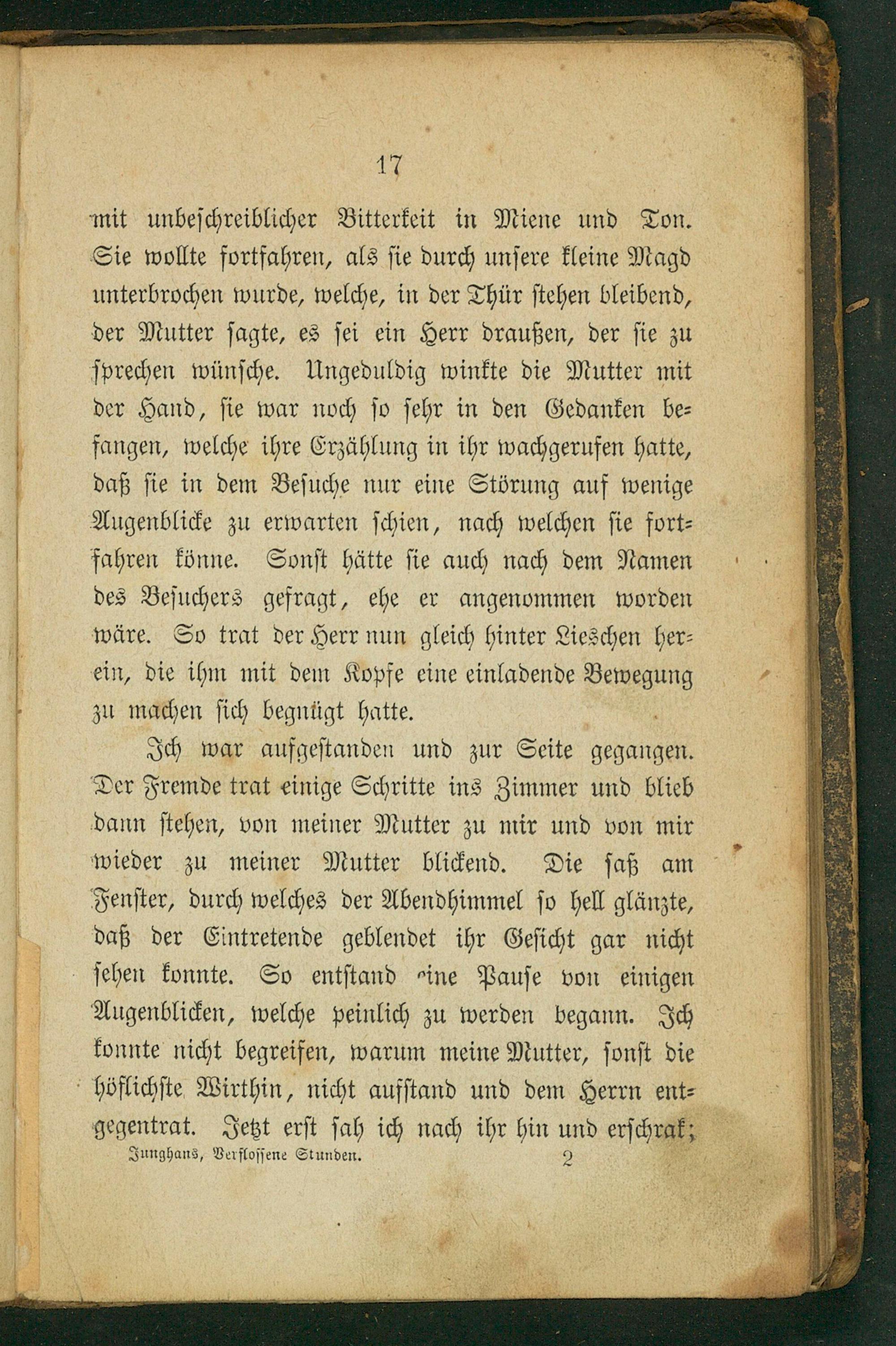 17

mit unbeschreiblicher Bitterkeit in Miene und Ton. Sie wollte fortfahren, als sie durch unsere kleine Magd unterbrochen wurde, welche, in der Thür stehen bleibend, der Mutter sagte, es sei ein Herr draußen, der sie zu sprechen wünsche. Ungeduldig winkte die Mutter mit der Hand, sie war noch so sehr in den Gedanken befangen, welche ihre Erzählung in ihr wachgerufen hatte, daß sie in dem Besuche nur eine Störung auf wenige Augenblicke zu erwarten schien, nach welchen sie fortfahren könne. Sonst hätte sie auch nach dem Namen des Besuchers gefragt, ehe er angenommen worden wäre. So trat der Herr nun gleich hinter Lieschen herein, die ihm mit dem Kopfe eine einladende Bewegung zu machen sich begnügt hatte.

Ich war aufgestanden und zur Seite gegangen. Der Fremde trat einige Schritte ins Zimmer und blieb dann stehen, von meiner Mutter zu mir und von mir wieder zu meiner Mutter blickend. Die saß am Fenster, durch welches der Abendhimmel so hell glänzte, daß der Eintretende geblendet ihr Gesicht gar nicht sehen konnte. So entstand eine Pause von einigen Augenblicken, welche peinlich zu werden begann. Ich konnte nicht begreifen, warum meine Mutter, sonst die höflichste Wirthin, nicht aufstand und dem Herrn entgegentrat. Jetzt erst sah ich nach ihr hin und erschrak;

Junghans, Verflossene Stunden. 2